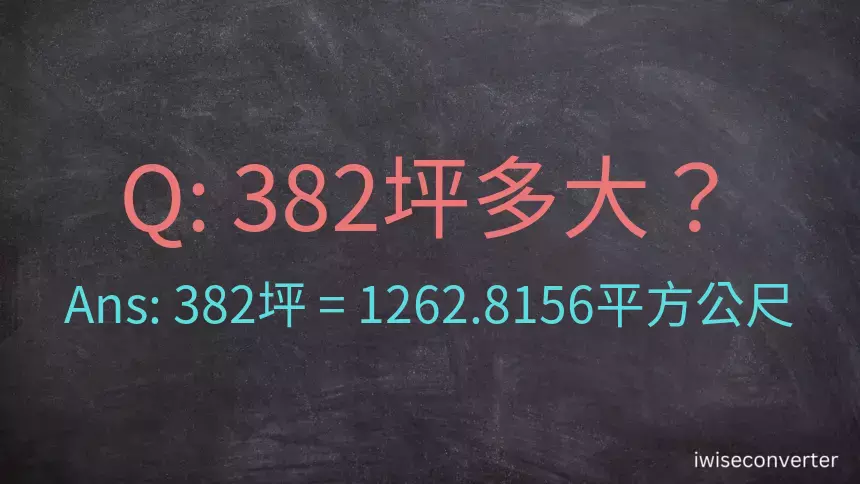 Q: 382坪多大？

Ans: 382坪 = 1262.8156平方公尺

iwiseconverter